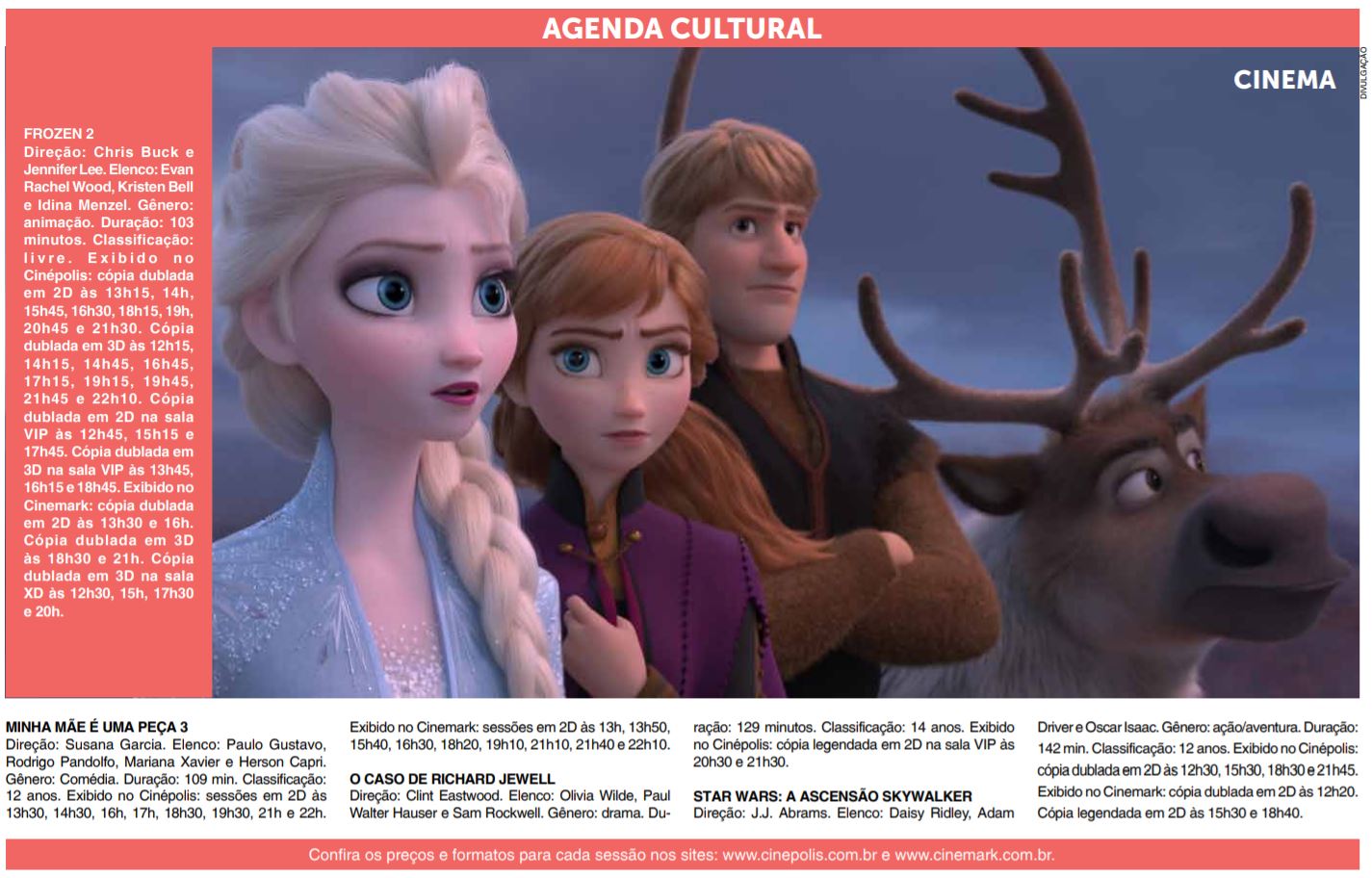 AGENDA CULTURAL

CINEMA

DIVULGAÇÃO

FROZEN 2
Direção: Chris Buck e Jennifer Lee. Elenco: Evan Rachel Wood, Kristen Bell e Idina Menzel. Gênero: animação. Duração: 103 minutos. Classificação: livre. Exibido no Cinépolis: cópia dublada em 2D às 13h15, 14h, 15h45, 16h30, 18h15, 19h, 20h45 e 21h30. Cópia dublada em 3D às 12h15, 14h15, 14h45, 16h45, 17h15, 19h15, 19h45, 21h45 e 22h10. Cópia dublada em 2D na sala VIP às 12h45, 15h15 e 17h45. Cópia dublada em 3D na sala VIP às 13h45, 16h15 e 18h45. Exibido no Cinemark: cópia dublada em 2D às 13h30 e 16h. Cópia dublada em 3D às 18h30 e 21h. Cópia dublada em 3D na sala XD às 12h30, 15h, 17h30 e 20h.

MINHA MÃE É UMA PEÇA 3
Direção: Susana Garcia. Elenco: Paulo Gustavo, Rodrigo Pandolfo, Mariana Xavier e Herson Capri. Gênero: Comédia. Duração: 109 min. Classificação: 12 anos. Exibido no Cinépolis: sessões em 2D às 13h30, 14h30, 16h, 17h, 18h30, 19h30, 21h e 22h. Exibido no Cinemark: sessões em 2D às 13h, 13h50, 15h40, 16h30, 18h20, 19h10, 21h10, 21h40 e 22h10.

O CASO DE RICHARD JEWELL
Direção: Clint Eastwood. Elenco: Olivia Wilde, Paul Walter Hauser e Sam Rockwell. Gênero: drama. Duração: 129 minutos. Classificação: 14 anos. Exibido no Cinépolis: cópia legendada em 2D na sala VIP às 20h30 e 21h30.

STAR WARS: A ASCENSÃO SKYWALKER
Direção: J.J. Abrams. Elenco: Daisy Ridley, Adam Driver e Oscar Isaac. Gênero: ação/aventura. Duração: 142 min. Classificação: 12 anos. Exibido no Cinépolis: cópia dublada em 2D às 12h30, 15h30, 18h30 e 21h45. Exibido no Cinemark: cópia dublada em 2D às 12h20. Cópia legendada em 2D às 15h30 e 18h40.

Confira os preços e formatos para cada sessão nos sites: www.cinepolis.com.br e www.cinemark.com.br.